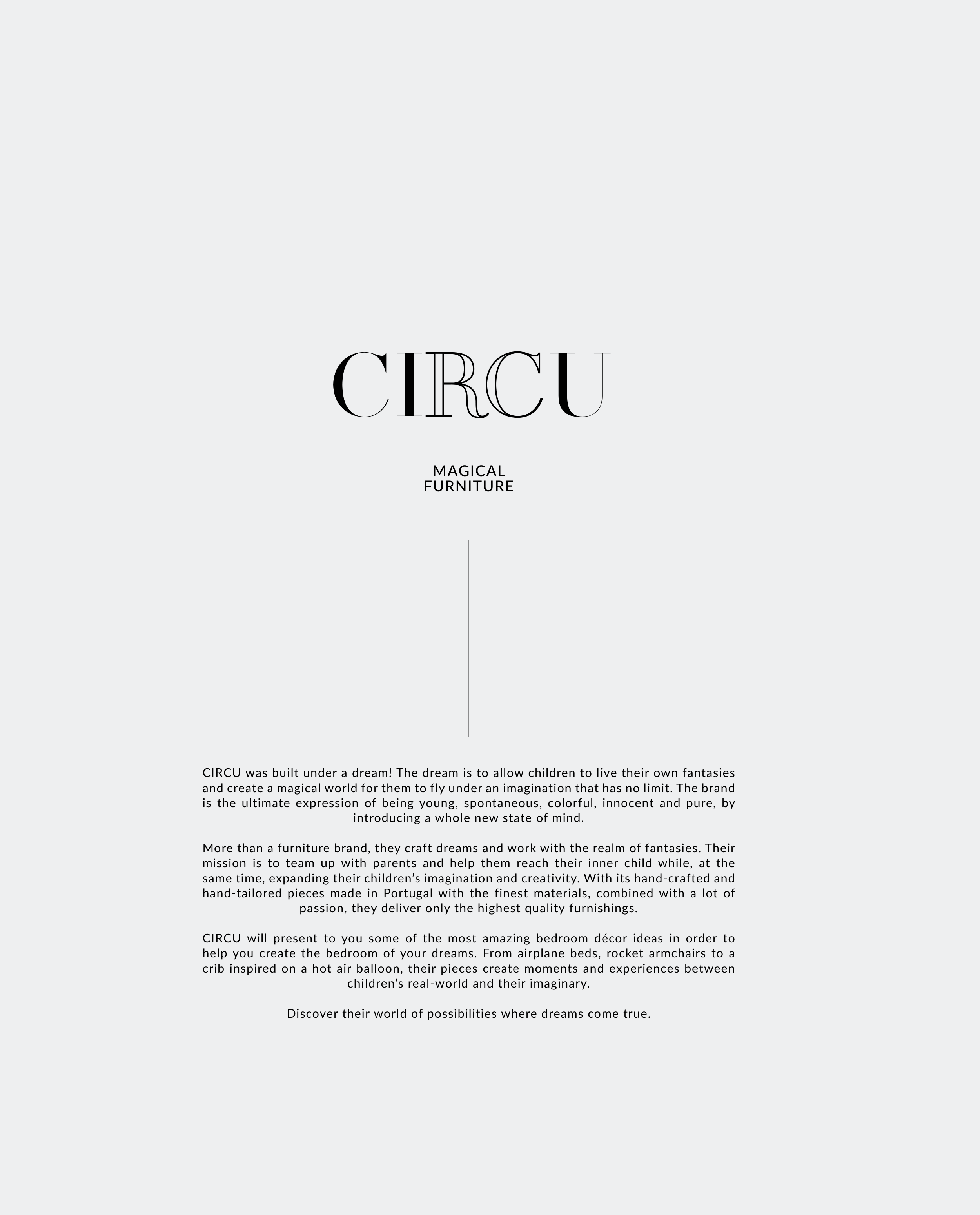 CIRCU

MAGICAL
FURNITURE

CIRCU was built under a dream! The dream is to allow children to live their own fantasies and create a magical world for them to fly under an imagination that has no limit. The brand is the ultimate expression of being young, spontaneous, colorful, innocent and pure, by introducing a whole new state of mind.

More than a furniture brand, they craft dreams and work with the realm of fantasies. Their mission is to team up with parents and help them reach their inner child while, at the same time, expanding their children's imagination and creativity. With its hand-crafted and hand-tailored pieces made in Portugal with the finest materials, combined with a lot of passion, they deliver only the highest quality furnishings.

CIRCU will present to you some of the most amazing bedroom décor ideas in order to help you create the bedroom of your dreams. From airplane beds, rocket armchairs to a crib inspired on a hot air balloon, their pieces create moments and experiences between children's real-world and their imaginary.

Discover their world of possibilities where dreams come true.